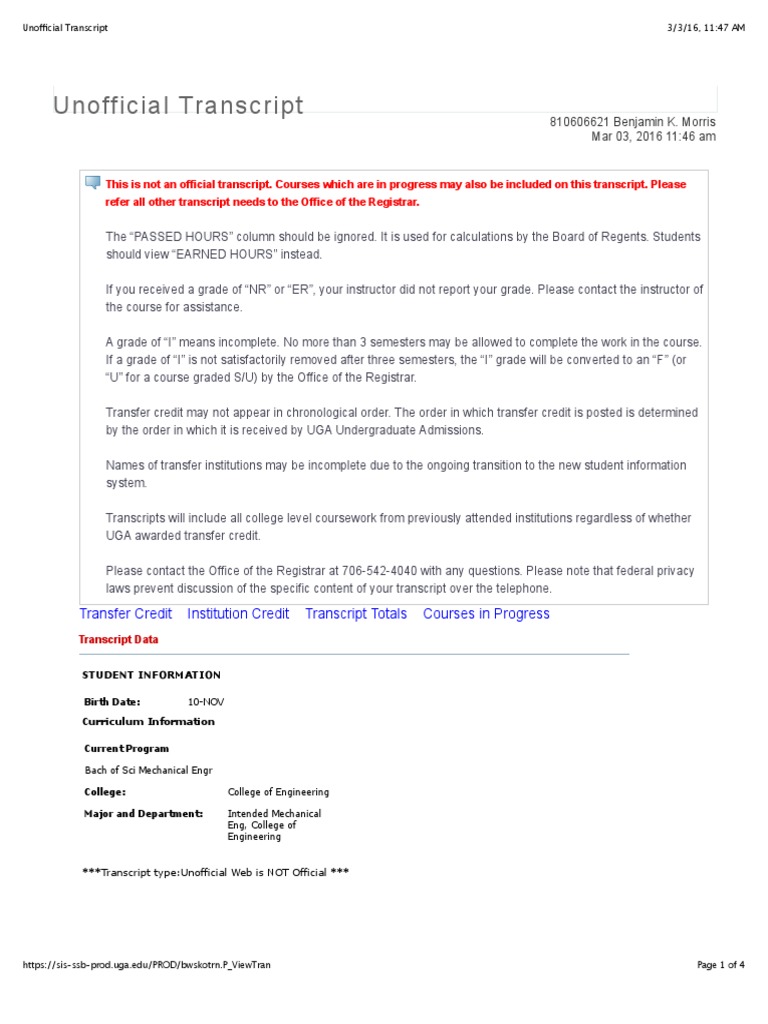 Unofficial Transcript 3/3/16, 11:47 AM

Unofficial Transcript

810606621 Benjamin K. Morris
Mar 03, 2016 11:46 am

This is not an official transcript. Courses which are in progress may also be included on this transcript. Please refer all other transcript needs to the Office of the Registrar.

The "PASSED HOURS" column should be ignored. It is used for calculations by the Board of Regents. Students should view "EARNED HOURS" instead.

If you received a grade of "NR" or "ER", your instructor did not report your grade. Please contact the instructor of the course for assistance.

A grade of "I" means incomplete. No more than 3 semesters may be allowed to complete the work in the course. If a grade of "I" is not satisfactorily removed after three semesters, the "I" grade will be converted to an "F" (or "U" for a course graded S/U) by the Office of the Registrar.

Transfer credit may not appear in chronological order. The order in which transfer credit is posted is determined by the order in which it is received by UGA Undergraduate Admissions.

Names of transfer institutions may be incomplete due to the ongoing transition to the new student information system.

Transcripts will include all college level coursework from previously attended institutions regardless of whether UGA awarded transfer credit.

Please contact the Office of the Registrar at 706-542-4040 with any questions. Please note that federal privacy laws prevent discussion of the specific content of your transcript over the telephone.

Transfer Credit Institution Credit Transcript Totals Courses in Progress

Transcript Data

STUDENT INFORMATION

Birth Date: 10-NOV

Curriculum Information

Current Program

Bach of Sci Mechanical Engr

College: College of Engineering

Major and Department: Intended Mechanical Eng, College of Engineering

***Transcript type:Unofficial Web is NOT Official ***

https://sis-ssb-prod.uga.edu/PROD/bwskotrn.P_ViewTran Page 1 of 4